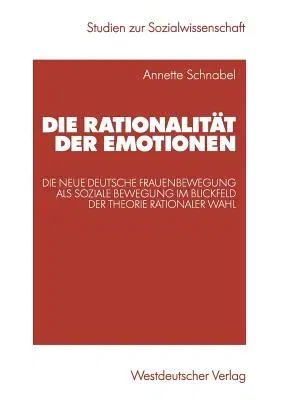 Studien zur Sozialwissenschaft

Annette Schnabel

DIE RATIONALITÄT DER EMOTIONEN

DIE NEUE DEUTSCHE FRAUENBEWEGUNG ALS SOZIALE BEWEGUNG IM BLICKFELD DER THEORIE RATIONALER WAHL

Westdeutscher Verlag